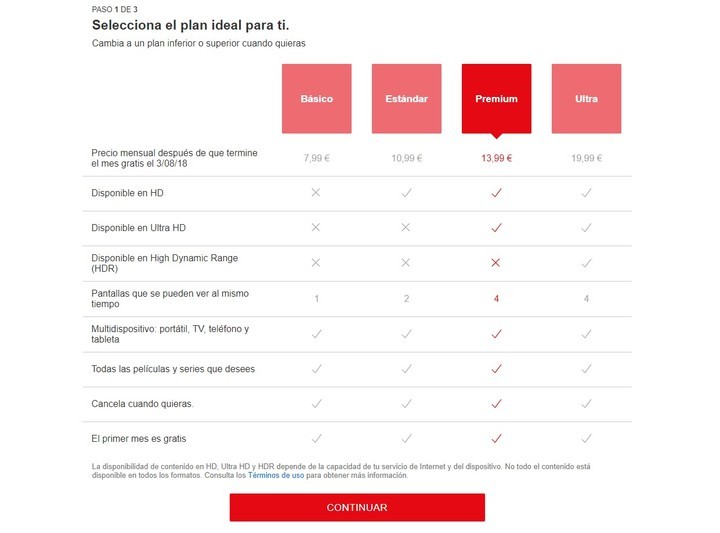 PASO 1 DE 3

Selecciona el plan ideal para ti.

Cambia a un plan inferior o superior cuando quieras

| | Básico | Estándar | Premium | Ultra |
|---|---|---|---|---|
| Precio mensual después de que termine el mes gratis el 3/08/18 | 7,99 € | 10,99 € | 13,99 € | 19,99 € |
| Disponible en HD | ✕ | ✓ | ✓ | ✓ |
| Disponible en Ultra HD | ✕ | ✕ | ✓ | ✓ |
| Disponible en High Dynamic Range (HDR) | ✕ | ✕ | ✕ | ✓ |
| Pantallas que se pueden ver al mismo tiempo | 1 | 2 | 4 | 4 |
| Multidispositivo: portátil, TV, teléfono y tableta | ✓ | ✓ | ✓ | ✓ |
| Todas las películas y series que desees | ✓ | ✓ | ✓ | ✓ |
| Cancela cuando quieras. | ✓ | ✓ | ✓ | ✓ |
| El primer mes es gratis | ✓ | ✓ | ✓ | ✓ |

La disponibilidad de contenido en HD, Ultra HD y HDR depende de la capacidad de tu servicio de Internet y del dispositivo. No todo el contenido está disponible en todos los formatos. Consulta los Términos de uso para obtener más información.

CONTINUAR